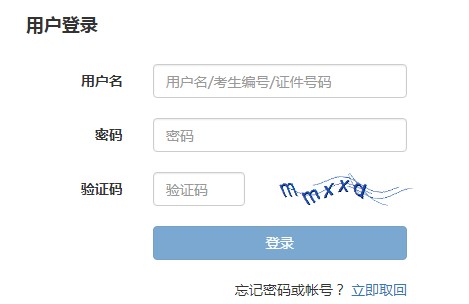 用户登录

用户名 用户名/考生编号/证件号码

密码 密码

验证码 验证码 mmxxd

登录

忘记密码或帐号？ 立即取回